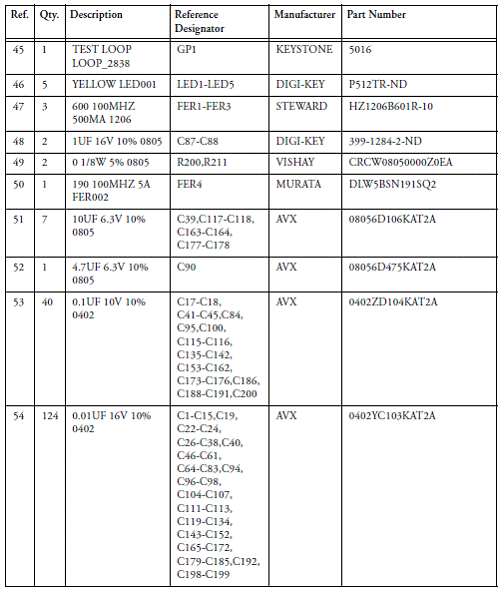 | Ref. | Qty. | Description | Reference Designator | Manufacturer | Part Number |
|---|---|---|---|---|---|
| 45 | 1 | TEST LOOP LOOP_2838 | GP1 | KEYSTONE | 5016 |
| 46 | 5 | YELLOW LED001 | LED1-LED5 | DIGI-KEY | P512TR-ND |
| 47 | 3 | 600 100MHZ 500MA 1206 | FER1-FER3 | STEWARD | HZ1206B601R-10 |
| 48 | 2 | 1UF 16V 10% 0805 | C87-C88 | DIGI-KEY | 399-1284-2-ND |
| 49 | 2 | 0 1/8W 5% 0805 | R200,R211 | VISHAY | CRCW08050000Z0EA |
| 50 | 1 | 190 100MHZ 5A FER002 | FER4 | MURATA | DLW5BSN191SQ2 |
| 51 | 7 | 10UF 6.3V 10% 0805 | C39,C117-C118, C163-C164, C177-C178 | AVX | 08056D106KAT2A |
| 52 | 1 | 4.7UF 6.3V 10% 0805 | C90 | AVX | 08056D475KAT2A |
| 53 | 40 | 0.1UF 10V 10% 0402 | C17-C18, C41-C45,C84, C95,C100, C115-C116, C135-C142, C153-C162, C173-C176,C186, C188-C191,C200 | AVX | 0402ZD104KAT2A |
| 54 | 124 | 0.01UF 16V 10% 0402 | C1-C15,C19, C22-C24, C26-C38,C40, C46-C61, C64-C83,C94, C96-C98, C104-C107, C111-C113, C119-C134, C143-C152, C165-C172, C179-C185,C192, C198-C199 | AVX | 0402YC103KAT2A |